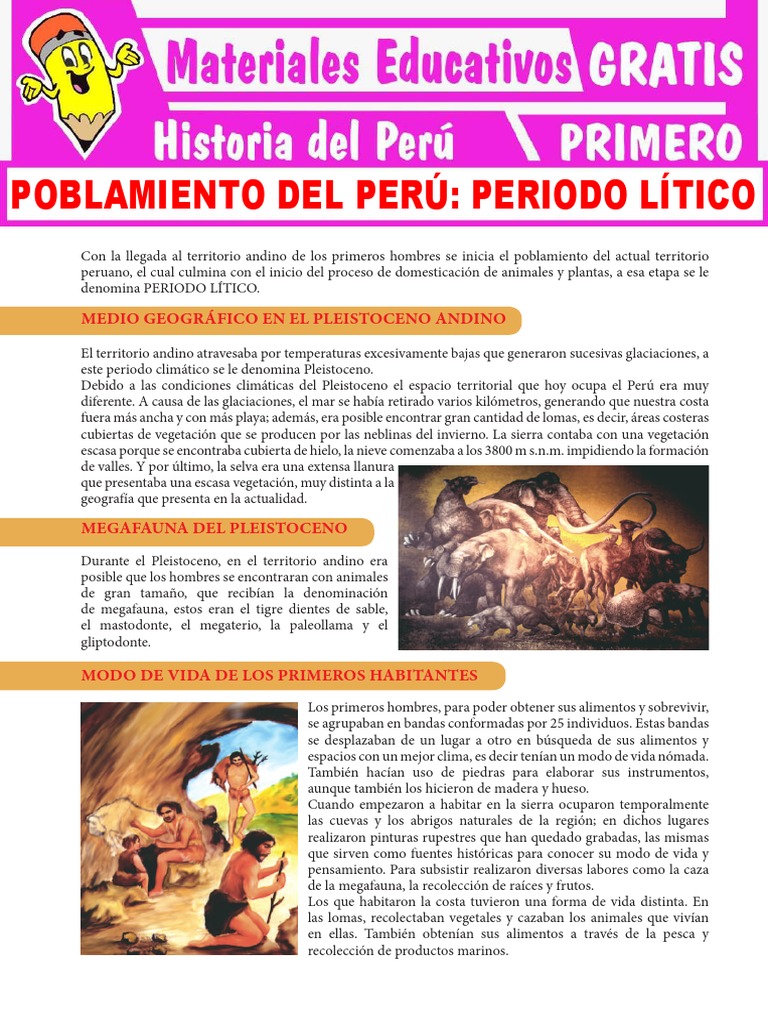 Materiales Educativos GRATIS
Historia del Perú PRIMERO
POBLAMIENTO DEL PERÚ: PERIODO LÍTICO

Con la llegada al territorio andino de los primeros hombres se inicia el poblamiento del actual territorio peruano, el cual culmina con el inicio del proceso de domesticación de animales y plantas, a esa etapa se le denomina PERIODO LÍTICO.

MEDIO GEOGRÁFICO EN EL PLEISTOCENO ANDINO

El territorio andino atravesaba por temperaturas excesivamente bajas que generaron sucesivas glaciaciones, a este periodo climático se le denomina Pleistoceno.
Debido a las condiciones climáticas del Pleistoceno el espacio territorial que hoy ocupa el Perú era muy diferente. A causa de las glaciaciones, el mar se había retirado varios kilómetros, generando que nuestra costa fuera más ancha y con más playa; además, era posible encontrar gran cantidad de lomas, es decir, áreas costeras cubiertas de vegetación que se producen por las neblinas del invierno. La sierra contaba con una vegetación escasa porque se encontraba cubierta de hielo, la nieve comenzaba a los 3800 m s.n.m. impidiendo la formación de valles. Y por último, la selva era una extensa llanura que presentaba una escasa vegetación, muy distinta a la geografía que presenta en la actualidad.

MEGAFAUNA DEL PLEISTOCENO

Durante el Pleistoceno, en el territorio andino era posible que los hombres se encontraran con animales de gran tamaño, que recibían la denominación de megafauna, estos eran el tigre dientes de sable, el mastodonte, el megaterio, la paleollama y el gliptodonte.

MODO DE VIDA DE LOS PRIMEROS HABITANTES

Los primeros hombres, para poder obtener sus alimentos y sobrevivir, se agrupaban en bandas conformadas por 25 individuos. Estas bandas se desplazaban de un lugar a otro en búsqueda de sus alimentos y espacios con un mejor clima, es decir tenían un modo de vida nómada. También hacían uso de piedras para elaborar sus instrumentos, aunque también los hicieron de madera y hueso.
Cuando empezaron a habitar en la sierra ocuparon temporalmente las cuevas y los abrigos naturales de la región; en dichos lugares realizaron pinturas rupestres que han quedado grabadas, las mismas que sirven como fuentes históricas para conocer su modo de vida y pensamiento. Para subsistir realizaron diversas labores como la caza de la megafauna, la recolección de raíces y frutos.
Los que habitaron la costa tuvieron una forma de vida distinta. En las lomas, recolectaban vegetales y cazaban los animales que vivían en ellas. También obtenían sus alimentos a través de la pesca y recolección de productos marinos.